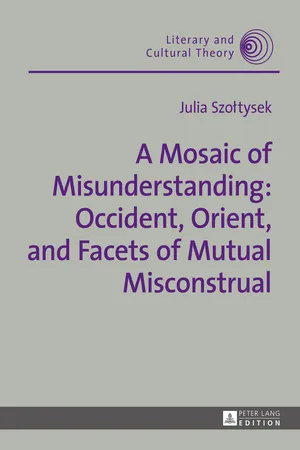 Literary and
Cultural Theory

Julia Szołtysek

A Mosaic of Misunderstanding: Occident, Orient, and Facets of Mutual Misconstrual

PETER LANG
EDITION